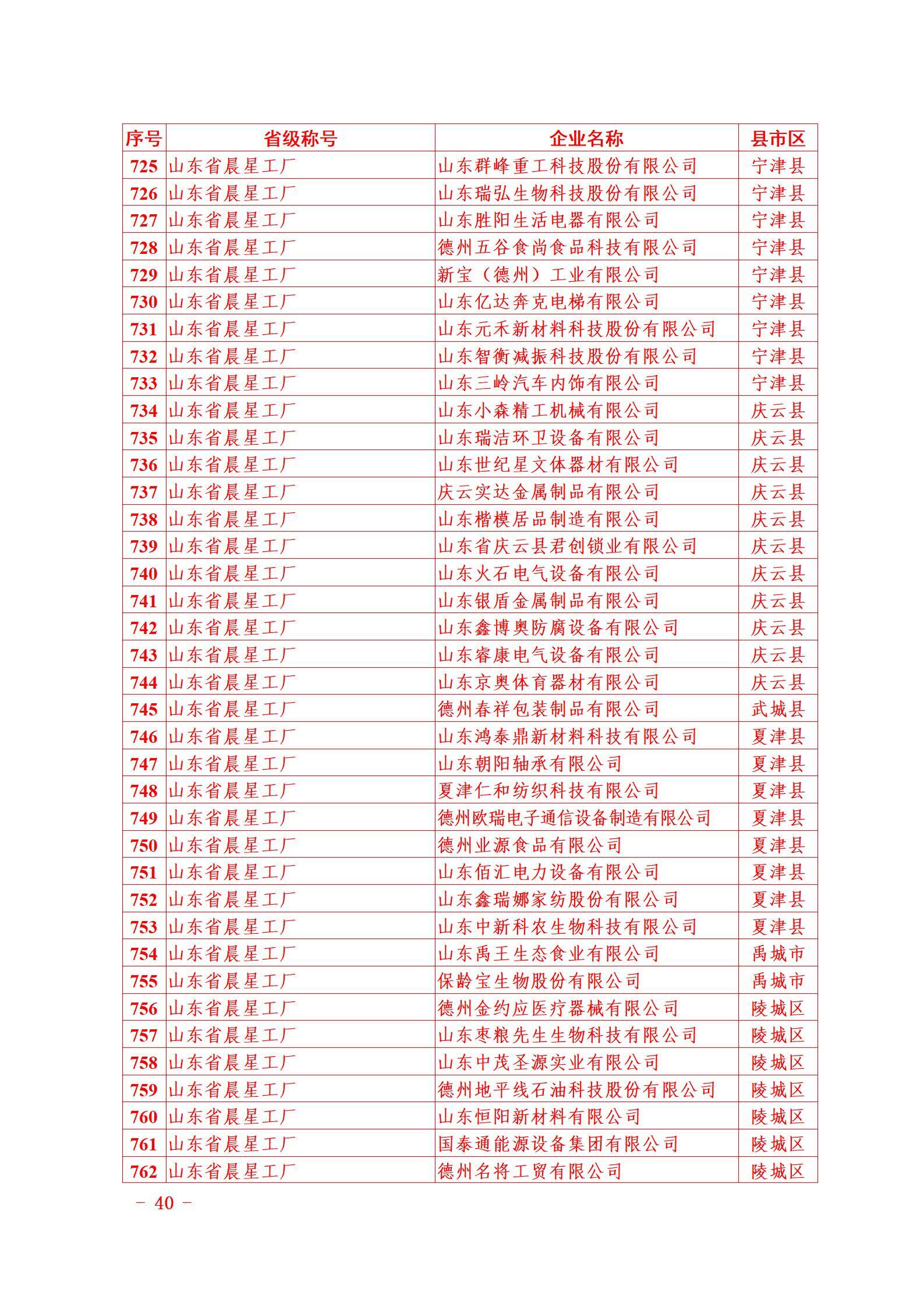 | 序号 | 省级称号 | 企业名称 | 县市区 |
|---|---|---|---|
| 725 | 山东省晨星工厂 | 山东群峰重工科技股份有限公司 | 宁津县 |
| 726 | 山东省晨星工厂 | 山东瑞弘生物科技股份有限公司 | 宁津县 |
| 727 | 山东省晨星工厂 | 山东胜阳生活电器有限公司 | 宁津县 |
| 728 | 山东省晨星工厂 | 德州五谷食尚食品科技有限公司 | 宁津县 |
| 729 | 山东省晨星工厂 | 新宝（德州）工业有限公司 | 宁津县 |
| 730 | 山东省晨星工厂 | 山东亿达奔克电梯有限公司 | 宁津县 |
| 731 | 山东省晨星工厂 | 山东元禾新材料科技股份有限公司 | 宁津县 |
| 732 | 山东省晨星工厂 | 山东智衡减振科技股份有限公司 | 宁津县 |
| 733 | 山东省晨星工厂 | 山东三岭汽车内饰有限公司 | 宁津县 |
| 734 | 山东省晨星工厂 | 山东小森精工机械有限公司 | 庆云县 |
| 735 | 山东省晨星工厂 | 山东瑞洁环卫设备有限公司 | 庆云县 |
| 736 | 山东省晨星工厂 | 山东世纪星文体器材有限公司 | 庆云县 |
| 737 | 山东省晨星工厂 | 庆云实达金属制品有限公司 | 庆云县 |
| 738 | 山东省晨星工厂 | 山东楷模居品制造有限公司 | 庆云县 |
| 739 | 山东省晨星工厂 | 山东省庆云县君创锁业有限公司 | 庆云县 |
| 740 | 山东省晨星工厂 | 山东火石电气设备有限公司 | 庆云县 |
| 741 | 山东省晨星工厂 | 山东银盾金属制品有限公司 | 庆云县 |
| 742 | 山东省晨星工厂 | 山东鑫博奥防腐设备有限公司 | 庆云县 |
| 743 | 山东省晨星工厂 | 山东睿康电气设备有限公司 | 庆云县 |
| 744 | 山东省晨星工厂 | 山东京奥体育器材有限公司 | 庆云县 |
| 745 | 山东省晨星工厂 | 德州春祥包装制品有限公司 | 武城县 |
| 746 | 山东省晨星工厂 | 山东鸿泰鼎新材料科技有限公司 | 夏津县 |
| 747 | 山东省晨星工厂 | 山东朝阳轴承有限公司 | 夏津县 |
| 748 | 山东省晨星工厂 | 夏津仁和纺织科技有限公司 | 夏津县 |
| 749 | 山东省晨星工厂 | 德州欧瑞电子通信设备制造有限公司 | 夏津县 |
| 750 | 山东省晨星工厂 | 德州业源食品有限公司 | 夏津县 |
| 751 | 山东省晨星工厂 | 山东佰汇电力设备有限公司 | 夏津县 |
| 752 | 山东省晨星工厂 | 山东鑫瑞娜家纺股份有限公司 | 夏津县 |
| 753 | 山东省晨星工厂 | 山东中新科农生物科技有限公司 | 夏津县 |
| 754 | 山东省晨星工厂 | 山东禹王生态食业有限公司 | 禹城市 |
| 755 | 山东省晨星工厂 | 保龄宝生物股份有限公司 | 禹城市 |
| 756 | 山东省晨星工厂 | 德州金约应医疗器械有限公司 | 陵城区 |
| 757 | 山东省晨星工厂 | 山东枣粮先生生物科技有限公司 | 陵城区 |
| 758 | 山东省晨星工厂 | 山东中茂圣源实业有限公司 | 陵城区 |
| 759 | 山东省晨星工厂 | 德州地平线石油科技股份有限公司 | 陵城区 |
| 760 | 山东省晨星工厂 | 山东恒阳新材料有限公司 | 陵城区 |
| 761 | 山东省晨星工厂 | 国泰通能源设备集团有限公司 | 陵城区 |
| 762 | 山东省晨星工厂 | 德州名将工贸有限公司 | 陵城区 |

－ 40 －